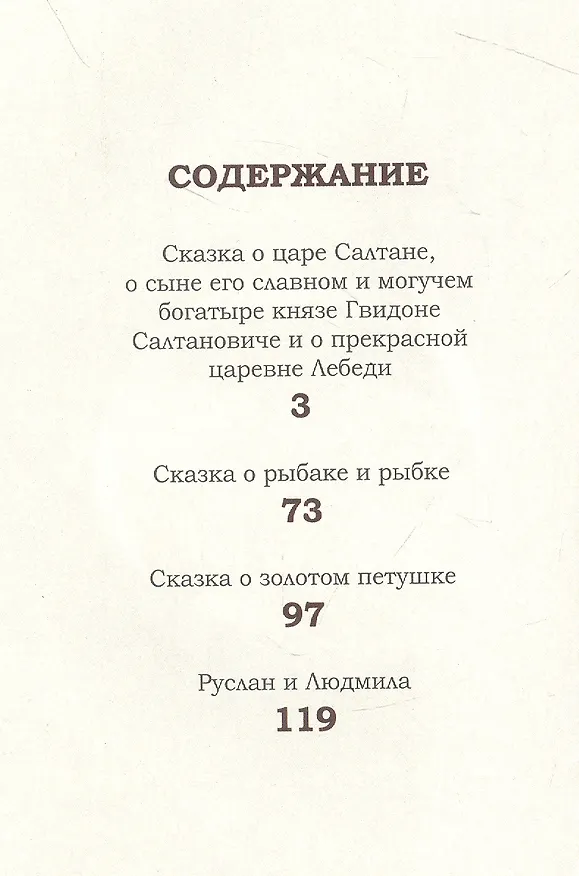 СОДЕРЖАНИЕ

Сказка о царе Салтане, о сыне его славном и могучем богатыре князе Гвидоне Салтановиче и о прекрасной царевне Лебеди
3

Сказка о рыбаке и рыбке
73

Сказка о золотом петушке
97

Руслан и Людмила
119